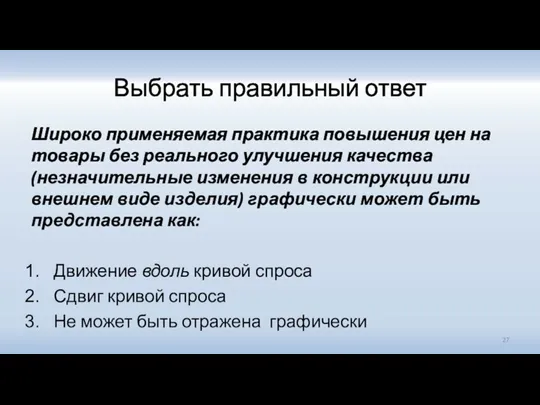 Выбрать правильный ответ

Широко применяемая практика повышения цен на товары без реального улучшения качества (незначительные изменения в конструкции или внешнем виде изделия) графически может быть представлена как:

1. Движение вдоль кривой спроса
2. Сдвиг кривой спроса
3. Не может быть отражена графически

27